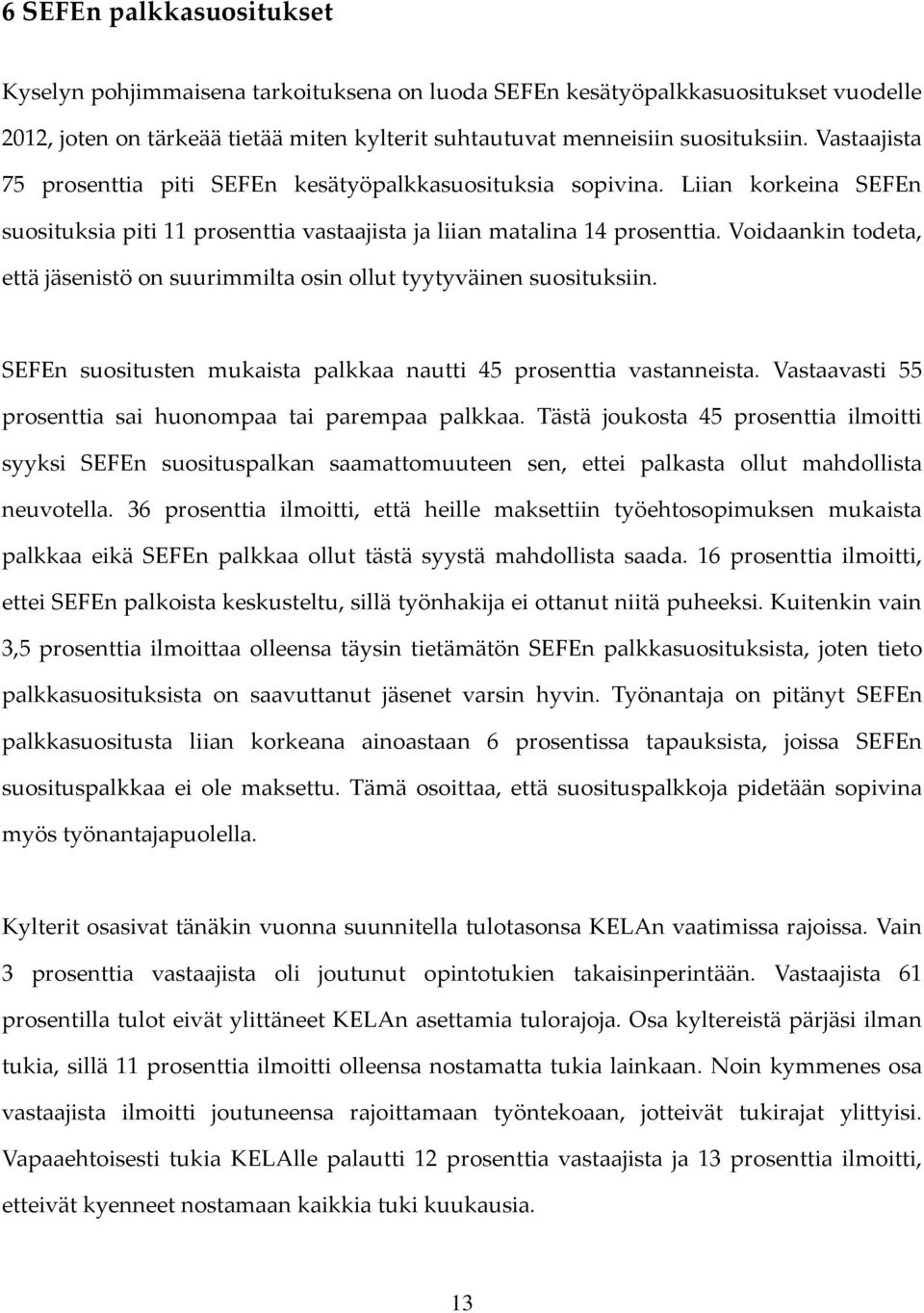 6 SEFEn palkkasuositukset

Kyselyn pohjimmaisena tarkoituksena on luoda SEFEn kesätyöpalkkasuositukset vuodelle 2012, joten on tärkeää tietää miten kylterit suhtautuvat menneisiin suosituksiin. Vastaajista 75 prosenttia piti SEFEn kesätyöpalkkasuosituksia sopivina. Liian korkeina SEFEn suosituksia piti 11 prosenttia vastaajista ja liian matalina 14 prosenttia. Voidaankin todeta, että jäsenistö on suurimmilta osin ollut tyytyväinen suosituksiin.

SEFEn suositusten mukaista palkkaa nautti 45 prosenttia vastanneista. Vastaavasti 55 prosenttia sai huonompaa tai parempaa palkkaa. Tästä joukosta 45 prosenttia ilmoitti syyksi SEFEn suosituspalkan saamattomuuteen sen, ettei palkasta ollut mahdollista neuvotella. 36 prosenttia ilmoitti, että heille maksettiin työehtosopimuksen mukaista palkkaa eikä SEFEn palkkaa ollut tästä syystä mahdollista saada. 16 prosenttia ilmoitti, ettei SEFEn palkoista keskusteltu, sillä työnhakija ei ottanut niitä puheeksi. Kuitenkin vain 3,5 prosenttia ilmoittaa olleensa täysin tietämätön SEFEn palkkasuosituksista, joten tieto palkkasuosituksista on saavuttanut jäsenet varsin hyvin. Työnantaja on pitänyt SEFEn palkkasuositusta liian korkeana ainoastaan 6 prosentissa tapauksista, joissa SEFEn suosituspalkkaa ei ole maksettu. Tämä osoittaa, että suosituspalkkoja pidetään sopivina myös työnantajapuolella.

Kylterit osasivat tänäkin vuonna suunnitella tulotasonsa KELAn vaatimissa rajoissa. Vain 3 prosenttia vastaajista oli joutunut opintotukien takaisinperintään. Vastaajista 61 prosentilla tulot eivät ylittäneet KELAn asettamia tulorajoja. Osa kyltereistä pärjäsi ilman tukia, sillä 11 prosenttia ilmoitti olleensa nostamatta tukia lainkaan. Noin kymmenes osa vastaajista ilmoitti joutuneensa rajoittamaan työntekoaan, jotteivät tukirajat ylittyisi. Vapaaehtoisesti tukia KELAlle palautti 12 prosenttia vastaajista ja 13 prosenttia ilmoitti, etteivät kyenneet nostamaan kaikkia tuki kuukausia.

13